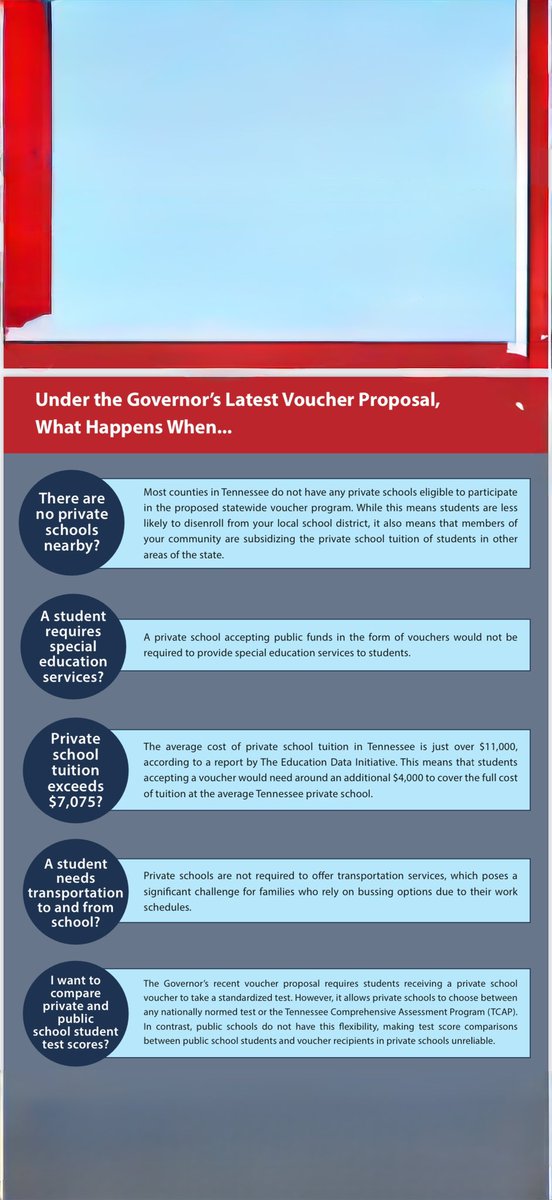 Under the Governor's Latest Voucher Proposal, What Happens When...

There are no private schools nearby?

Most counties in Tennessee do not have any private schools eligible to participate in the proposed statewide voucher program. While this means students are less likely to disenroll from your local school district, it also means that members of your community are subsidizing the private school tuition of students in other areas of the state.

A student requires special education services?

A private school accepting public funds in the form of vouchers would not be required to provide special education services to students.

Private school tuition exceeds $7,075?

The average cost of private school tuition in Tennessee is just over $11,000, according to a report by The Education Data Initiative. This means that students accepting a voucher would need around an additional $4,000 to cover the full cost of tuition at the average Tennessee private school.

A student needs transportation to and from school?

Private schools are not required to offer transportation services, which poses a significant challenge for families who rely on bussing options due to their work schedules.

I want to compare private and public school student test scores?

The Governor's recent voucher proposal requires students receiving a private school voucher to take a standardized test. However, it allows private schools to choose between any nationally normed test or the Tennessee Comprehensive Assessment Program (TCAP). In contrast, public schools do not have this flexibility, making test score comparisons between public school students and voucher recipients in private schools unreliable.